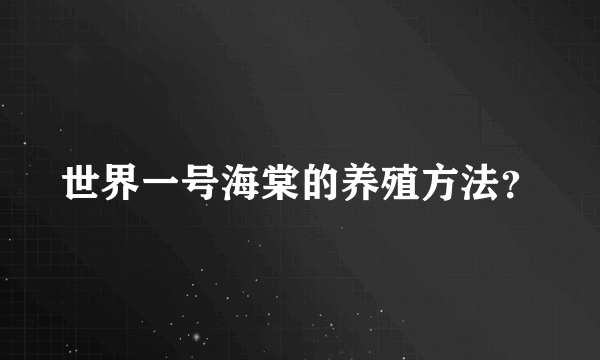 世界一号海棠的养殖方法?